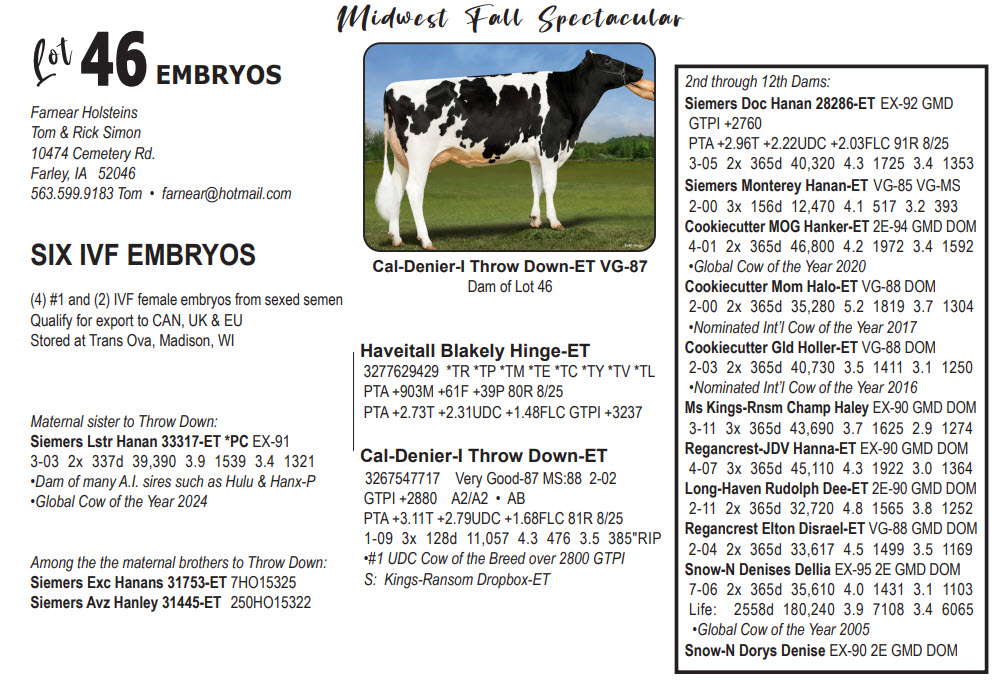 Midwest Fall Spectacular

Lot 46 EMBRYOS

Farnear Holsteins
Tom & Rick Simon
10474 Cemetery Rd.
Farley, IA 52046
563.599.9183 Tom • farnear@hotmail.com

SIX IVF EMBRYOS

(4) #1 and (2) IVF female embryos from sexed semen
Qualify for export to CAN, UK & EU
Stored at Trans Ova, Madison, WI

Maternal sister to Throw Down:
Siemers Lstr Hanan 33317-ET *PC EX-91
3-03 2x 337d 39,390 3.9 1539 3.4 1321
•Dam of many A.I. sires such as Hulu & Hanx-P
•Global Cow of the Year 2024

Among the the maternal brothers to Throw Down:
Siemers Exc Hanans 31753-ET 7HO15325
Siemers Avz Hanley 31445-ET 250HO15322

Cal-Denier-I Throw Down-ET VG-87
Dam of Lot 46

Haveitall Blakely Hinge-ET
3277629429 *TR *TP *TM *TE *TC *TY *TV *TL
PTA +903M +61F +39P 80R 8/25
PTA +2.73T +2.31UDC +1.48FLC GTPI +3237

Cal-Denier-I Throw Down-ET
3267547717 Very Good-87 MS:88 2-02
GTPI +2880 A2/A2 • AB
PTA +3.11T +2.79UDC +1.68FLC 81R 8/25
1-09 3x 128d 11,057 4.3 476 3.5 385"RIP
•#1 UDC Cow of the Breed over 2800 GTPI
S: Kings-Ransom Dropbox-ET

2nd through 12th Dams:
Siemers Doc Hanan 28286-ET EX-92 GMD
GTPI +2760
PTA +2.96T +2.22UDC +2.03FLC 91R 8/25
3-05 2x 365d 40,320 4.3 1725 3.4 1353
Siemers Monterey Hanan-ET VG-85 VG-MS
2-00 3x 156d 12,470 4.1 517 3.2 393
Cookiecutter MOG Hanker-ET 2E-94 GMD DOM
4-01 2x 365d 46,800 4.2 1972 3.4 1592
•Global Cow of the Year 2020
Cookiecutter Mom Halo-ET VG-88 DOM
2-00 2x 365d 35,280 5.2 1819 3.7 1304
•Nominated Int'l Cow of the Year 2017
Cookiecutter Gld Holler-ET VG-88 DOM
2-03 2x 365d 40,730 3.5 1411 3.1 1250
•Nominated Int'l Cow of the Year 2016
Ms Kings-Rnsm Champ Haley EX-90 GMD DOM
3-11 3x 365d 43,690 3.7 1625 2.9 1274
Regancrest-JDV Hanna-ET EX-90 GMD DOM
4-07 3x 365d 45,110 4.3 1922 3.0 1364
Long-Haven Rudolph Dee-ET 2E-90 GMD DOM
2-11 2x 365d 32,720 4.8 1565 3.8 1252
Regancrest Elton Disrael-ET VG-88 GMD DOM
2-04 2x 365d 33,617 4.5 1499 3.5 1169
Snow-N Denises Dellia EX-95 2E GMD DOM
7-06 2x 365d 35,610 4.0 1431 3.1 1103
Life: 2558d 180,240 3.9 7108 3.4 6065
•Global Cow of the Year 2005
Snow-N Dorys Denise EX-90 2E GMD DOM